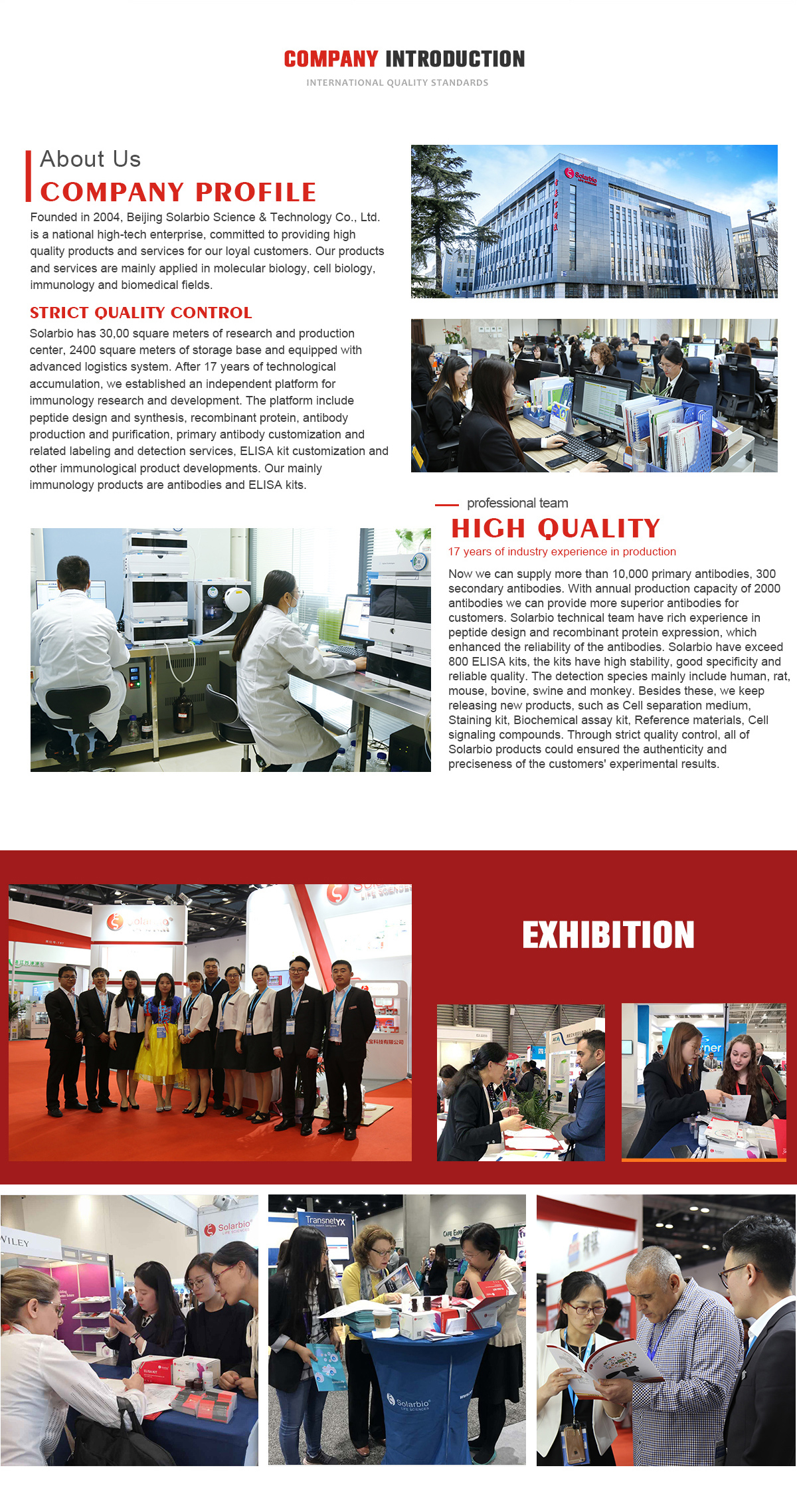 COMPANY INTRODUCTION
INTERNATIONAL QUALITY STANDARDS

About Us
COMPANY PROFILE

Founded in 2004, Beijing Solarbio Science & Technology Co., Ltd. is a national high-tech enterprise, committed to providing high quality products and services for our loyal customers. Our products and services are mainly applied in molecular biology, cell biology, immunology and biomedical fields.

STRICT QUALITY CONTROL

Solarbio has 30,00 square meters of research and production center, 2400 square meters of storage base and equipped with advanced logistics system. After 17 years of technological accumulation, we established an independent platform for immunology research and development. The platform include peptide design and synthesis, recombinant protein, antibody production and purification, primary antibody customization and related labeling and detection services, ELISA kit customization and other immunological product developments. Our mainly immunology products are antibodies and ELISA kits.

Solarbio

professional team
HIGH QUALITY
17 years of industry experience in production

Now we can supply more than 10,000 primary antibodies, 300 secondary antibodies. With annual production capacity of 2000 antibodies we can provide more superior antibodies for customers. Solarbio technical team have rich experience in peptide design and recombinant protein expression, which enhanced the reliability of the antibodies. Solarbio have exceed 800 ELISA kits, the kits have high stability, good specificity and reliable quality. The detection species mainly include human, rat, mouse, bovine, swine and monkey. Besides these, we keep releasing new products, such as Cell separation medium, Staining kit, Biochemical assay kit, Reference materials, Cell signaling compounds. Through strict quality control, all of Solarbio products could ensured the authenticity and preciseness of the customers' experimental results.

EXHIBITION

Solarbio
WILEY
Solarbio LIFE SCIENCES
TransnetYX
Solarbio LIFE SCIENCES